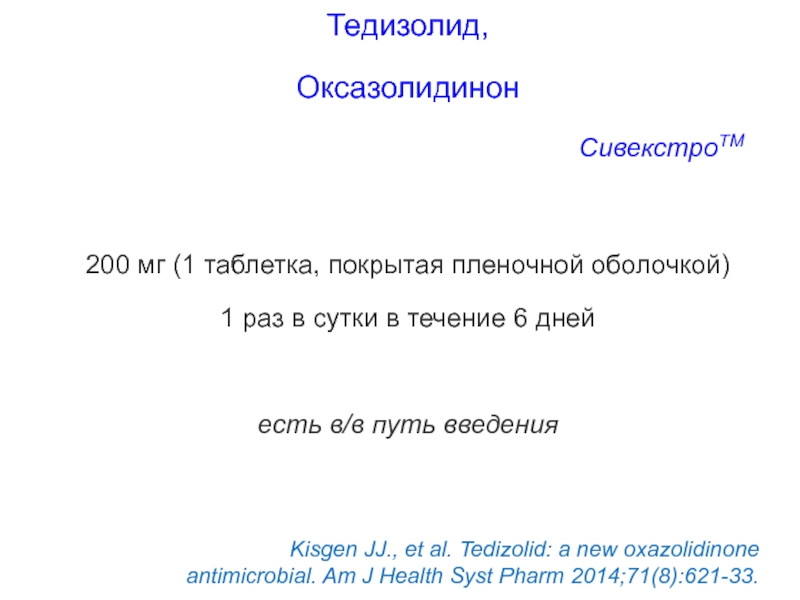 Тедизолид,

Оксазолидинон

Сивекстро™

200 мг (1 таблетка, покрытая пленочной оболочкой)

1 раз в сутки в течение 6 дней

есть в/в путь введения

Kisgen JJ., et al. Tedizolid: a new oxazolidinone antimicrobial. Am J Health Syst Pharm 2014;71(8):621-33.